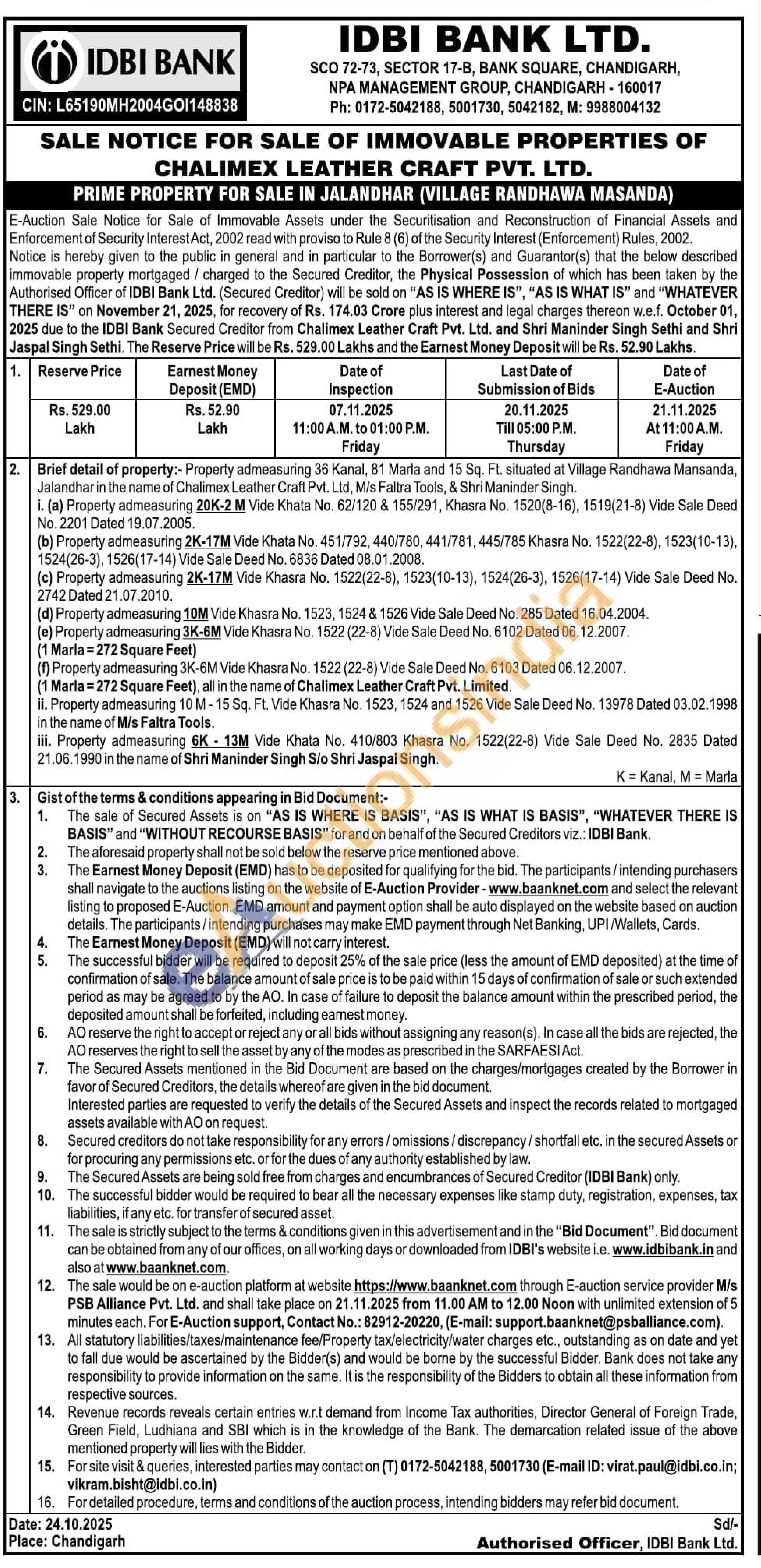 IDBI BANK
CIN: L65190MH2004GOI148838

IDBI BANK LTD.
SCO 72-73, SECTOR 17-B, BANK SQUARE, CHANDIGARH,
NPA MANAGEMENT GROUP, CHANDIGARH - 160017
Ph: 0172-5042188, 5001730, 5042182, M: 9988004132

SALE NOTICE FOR SALE OF IMMOVABLE PROPERTIES OF CHALIMEX LEATHER CRAFT PVT. LTD.

PRIME PROPERTY FOR SALE IN JALANDHAR (VILLAGE RANDHAWA MASANDA)

E-Auction Sale Notice for Sale of Immovable Assets under the Securitisation and Reconstruction of Financial Assets and Enforcement of Security Interest Act, 2002 read with proviso to Rule 8 (6) of the Security Interest (Enforcement) Rules, 2002.
Notice is hereby given to the public in general and in particular to the Borrower(s) and Guarantor(s) that the below described immovable property mortgaged / charged to the Secured Creditor, the Physical Possession of which has been taken by the Authorised Officer of IDBI Bank Ltd. (Secured Creditor) will be sold on "AS IS WHERE IS", "AS IS WHAT IS" and "WHATEVER THERE IS" on November 21, 2025, for recovery of Rs. 174.03 Crore plus interest and legal charges thereon w.e.f. October 01, 2025 due to the IDBI Bank Secured Creditor from Chalimex Leather Craft Pvt. Ltd. and Shri Maninder Singh Sethi and Shri Jaspal Singh Sethi. The Reserve Price will be Rs. 529.00 Lakhs and the Earnest Money Deposit will be Rs. 52.90 Lakhs.

| 1. | Reserve Price | Earnest Money Deposit (EMD) | Date of Inspection | Last Date of Submission of Bids | Date of E-Auction |
|---|---|---|---|---|---|
| | Rs. 529.00 Lakh | Rs. 52.90 Lakh | 07.11.2025 11:00 A.M. to 01:00 P.M. Friday | 20.11.2025 Till 05:00 P.M. Thursday | 21.11.2025 At 11:00 A.M. Friday |

2. Brief detail of property:- Property admeasuring 36 Kanal, 81 Marla and 15 Sq. Ft. situated at Village Randhawa Mansanda, Jalandhar in the name of Chalimex Leather Craft Pvt. Ltd, M/s Faltra Tools, & Shri Maninder Singh.
i. (a) Property admeasuring 20K-2 M Vide Khata No. 62/120 & 155/291, Khasra No. 1520(8-16), 1519(21-8) Vide Sale Deed No. 2201 Dated 19.07.2005.
(b) Property admeasuring 2K-17M Vide Khata No. 451/792, 440/780, 441/781, 445/785 Khasra No. 1522(22-8), 1523(10-13), 1524(26-3), 1526(17-14) Vide Sale Deed No. 6836 Dated 08.01.2008.
(c) Property admeasuring 2K-17M Vide Khasra No. 1522(22-8), 1523(10-13), 1524(26-3), 1526(17-14) Vide Sale Deed No. 2742 Dated 21.07.2010.
(d) Property admeasuring 10M Vide Khasra No. 1523, 1524 & 1526 Vide Sale Deed No. 285 Dated 16.04.2004.
(e) Property admeasuring 3K-6M Vide Khasra No. 1522 (22-8) Vide Sale Deed No. 6102 Dated 06.12.2007.
(1 Marla = 272 Square Feet)
(f) Property admeasuring 3K-6M Vide Khasra No. 1522 (22-8) Vide Sale Deed No. 6103 Dated 06.12.2007.
(1 Marla = 272 Square Feet), all in the name of Chalimex Leather Craft Pvt. Limited.
ii. Property admeasuring 10 M - 15 Sq. Ft. Vide Khasra No. 1523, 1524 and 1526 Vide Sale Deed No. 13978 Dated 03.02.1998 in the name of M/s Faltra Tools.
iii. Property admeasuring 6K - 13M Vide Khata No. 410/803 Khasra No. 1522(22-8) Vide Sale Deed No. 2835 Dated 21.06.1990 in the name of Shri Maninder Singh S/o Shri Jaspal Singh.
K = Kanal, M = Marla

3. Gist of the terms & conditions appearing in Bid Document:-
1. The sale of Secured Assets is on "AS IS WHERE IS BASIS", "AS IS WHAT IS BASIS", "WHATEVER THERE IS BASIS" and "WITHOUT RECOURSE BASIS" for and on behalf of the Secured Creditors viz.: IDBI Bank.
2. The aforesaid property shall not be sold below the reserve price mentioned above.
3. The Earnest Money Deposit (EMD) has to be deposited for qualifying for the bid. The participants / intending purchasers shall navigate to the auctions listing on the website of E-Auction Provider - www.baanknet.com and select the relevant listing to proposed E-Auction. EMD amount and payment option shall be auto displayed on the website based on auction details. The participants / intending purchases may make EMD payment through Net Banking, UPI /Wallets, Cards.
4. The Earnest Money Deposit (EMD) will not carry interest.
5. The successful bidder will be required to deposit 25% of the sale price (less the amount of EMD deposited) at the time of confirmation of sale. The balance amount of sale price is to be paid within 15 days of confirmation of sale or such extended period as may be agreed to by the AO. In case of failure to deposit the balance amount within the prescribed period, the deposited amount shall be forfeited, including earnest money.
6. AO reserve the right to accept or reject any or all bids without assigning any reason(s). In case all the bids are rejected, the AO reserves the right to sell the asset by any of the modes as prescribed in the SARFAESI Act.
7. The Secured Assets mentioned in the Bid Document are based on the charges/mortgages created by the Borrower in favor of Secured Creditors, the details whereof are given in the bid document.
Interested parties are requested to verify the details of the Secured Assets and inspect the records related to mortgaged assets available with AO on request.
8. Secured creditors do not take responsibility for any errors / omissions / discrepancy / shortfall etc. in the secured Assets or for procuring any permissions etc. or for the dues of any authority established by law.
9. The Secured Assets are being sold free from charges and encumbrances of Secured Creditor (IDBI Bank) only.
10. The successful bidder would be required to bear all the necessary expenses like stamp duty, registration, expenses, tax liabilities, if any etc. for transfer of secured asset.
11. The sale is strictly subject to the terms & conditions given in this advertisement and in the "Bid Document". Bid document can be obtained from any of our offices, on all working days or downloaded from IDBI's website i.e. www.idbibank.in and also at www.baanknet.com.
12. The sale would be on e-auction platform at website https://www.baanknet.com through E-auction service provider M/s PSB Alliance Pvt. Ltd. and shall take place on 21.11.2025 from 11.00 AM to 12.00 Noon with unlimited extension of 5 minutes each. For E-Auction support, Contact No.: 82912-20220, (E-mail: support.baanknet@psballiance.com).
13. All statutory liabilities/taxes/maintenance fee/Property tax/electricity/water charges etc., outstanding as on date and yet to fall due would be ascertained by the Bidder(s) and would be borne by the successful Bidder. Bank does not take any responsibility to provide information on the same. It is the responsibility of the Bidders to obtain all these information from respective sources.
14. Revenue records reveals certain entries w.r.t demand from Income Tax authorities, Director General of Foreign Trade, Green Field, Ludhiana and SBI which is in the knowledge of the Bank. The demarcation related issue of the above mentioned property will lies with the Bidder.
15. For site visit & queries, interested parties may contact on (T) 0172-5042188, 5001730 (E-mail ID: virat.paul@idbi.co.in; vikram.bisht@idbi.co.in)
16. For detailed procedure, terms and conditions of the auction process, intending bidders may refer bid document.

Date: 24.10.2025
Place: Chandigarh
Sd/-
Authorised Officer, IDBI Bank Ltd.